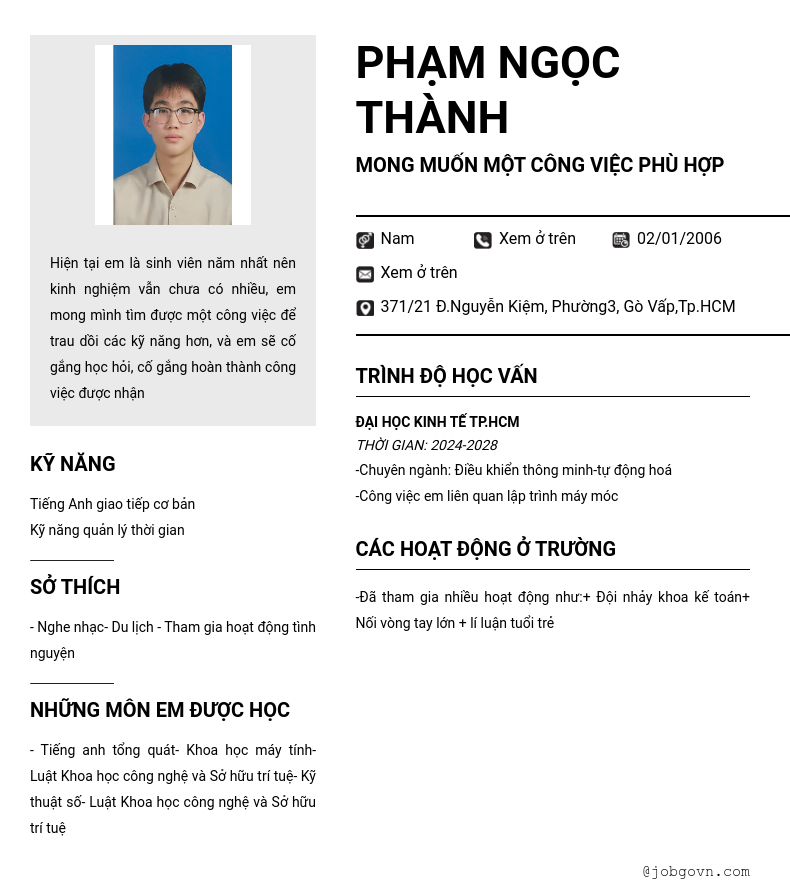 Hiện tại em là sinh viên năm nhất nên kinh nghiệm vẫn chưa có nhiều, em mong mình tìm được một công việc để trau dồi các kỹ năng hơn, và em sẽ cố gắng học hỏi, cố gắng hoàn thành công việc được nhận

KỸ NĂNG

Tiếng Anh giao tiếp cơ bản
Kỹ năng quản lý thời gian

SỞ THÍCH

- Nghe nhạc- Du lịch - Tham gia hoạt động tình nguyện

NHỮNG MÔN EM ĐƯỢC HỌC

- Tiếng anh tổng quát- Khoa học máy tính- Luật Khoa học công nghệ và Sở hữu trí tuệ- Kỹ thuật số- Luật Khoa học công nghệ và Sở hữu trí tuệ

PHẠM NGỌC THÀNH

MONG MUỐN MỘT CÔNG VIỆC PHÙ HỢP

Nam
Xem ở trên
02/01/2006
Xem ở trên
371/21 Đ.Nguyễn Kiệm, Phường3, Gò Vấp,Tp.HCM

TRÌNH ĐỘ HỌC VẤN

ĐẠI HỌC KINH TẾ TP.HCM
THỜI GIAN: 2024-2028
-Chuyên ngành: Điều khiển thông minh-tự động hoá
-Công việc em liên quan lập trình máy móc

CÁC HOẠT ĐỘNG Ở TRƯỜNG

-Đã tham gia nhiều hoạt động như:+ Đội nhảy khoa kế toán+ Nối vòng tay lớn + lí luận tuổi trẻ

@jobgovn.com